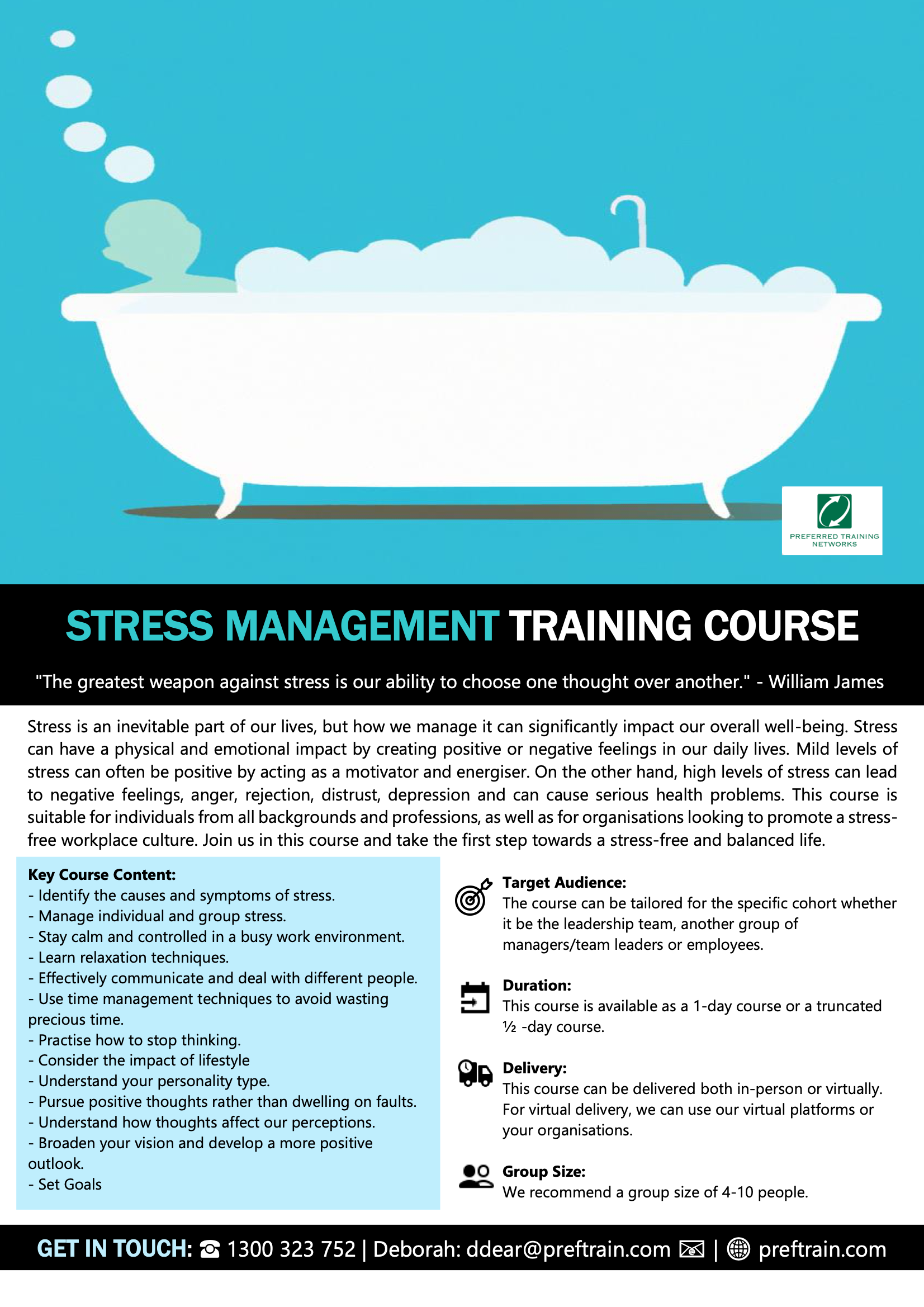 PREFERRED TRAINING NETWORKS

STRESS MANAGEMENT TRAINING COURSE

"The greatest weapon against stress is our ability to choose one thought over another." - William James

Stress is an inevitable part of our lives, but how we manage it can significantly impact our overall well-being. Stress can have a physical and emotional impact by creating positive or negative feelings in our daily lives. Mild levels of stress can often be positive by acting as a motivator and energiser. On the other hand, high levels of stress can lead to negative feelings, anger, rejection, distrust, depression and can cause serious health problems. This course is suitable for individuals from all backgrounds and professions, as well as for organisations looking to promote a stress-free workplace culture. Join us in this course and take the first step towards a stress-free and balanced life.

Key Course Content:
- Identify the causes and symptoms of stress.
- Manage individual and group stress.
- Stay calm and controlled in a busy work environment.
- Learn relaxation techniques.
- Effectively communicate and deal with different people.
- Use time management techniques to avoid wasting precious time.
- Practise how to stop thinking.
- Consider the impact of lifestyle
- Understand your personality type.
- Pursue positive thoughts rather than dwelling on faults.
- Understand how thoughts affect our perceptions.
- Broaden your vision and develop a more positive outlook.
- Set Goals

Target Audience:
The course can be tailored for the specific cohort whether it be the leadership team, another group of managers/team leaders or employees.

Duration:
This course is available as a 1-day course or a truncated ½ -day course.

Delivery:
This course can be delivered both in-person or virtually. For virtual delivery, we can use our virtual platforms or your organisations.

Group Size:
We recommend a group size of 4-10 people.

GET IN TOUCH: ☎ 1300 323 752 | Deborah: ddear@preftrain.com | preftrain.com